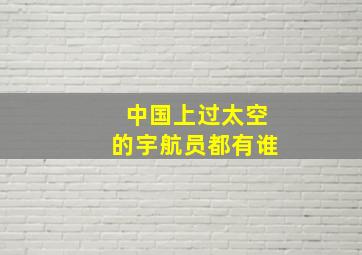 中国上过太空
的宇航员都有谁